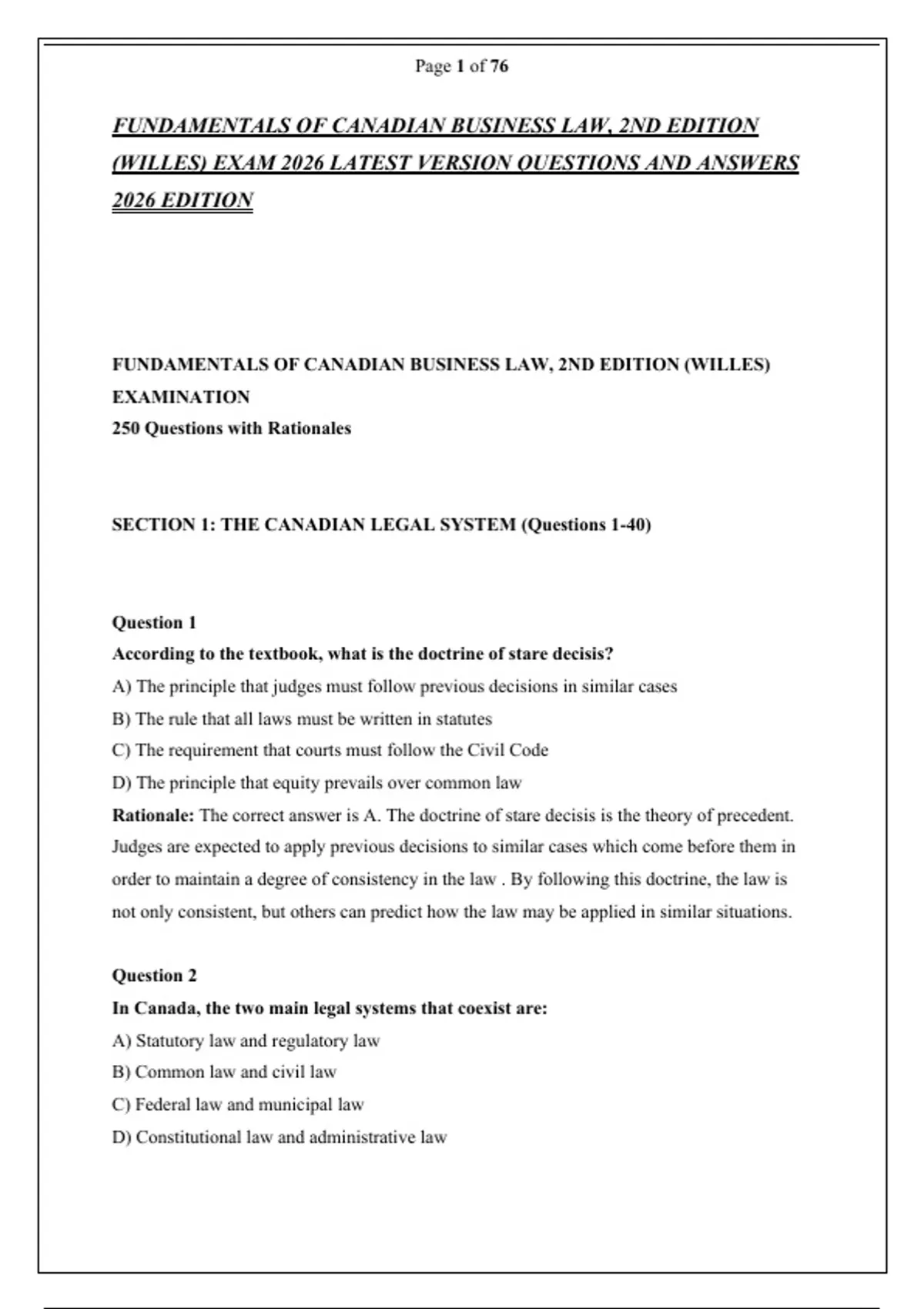 Page 1 of 76

FUNDAMENTALS OF CANADIAN BUSINESS LAW, 2ND EDITION (WILLES) EXAM 2026 LATEST VERSION QUESTIONS AND ANSWERS 2026 EDITION

FUNDAMENTALS OF CANADIAN BUSINESS LAW, 2ND EDITION (WILLES) EXAMINATION
250 Questions with Rationales

SECTION 1: THE CANADIAN LEGAL SYSTEM (Questions 1-40)

Question 1
According to the textbook, what is the doctrine of stare decisis?
A) The principle that judges must follow previous decisions in similar cases
B) The rule that all laws must be written in statutes
C) The requirement that courts must follow the Civil Code
D) The principle that equity prevails over common law
Rationale: The correct answer is A. The doctrine of stare decisis is the theory of precedent. Judges are expected to apply previous decisions to similar cases which come before them in order to maintain a degree of consistency in the law . By following this doctrine, the law is not only consistent, but others can predict how the law may be applied in similar situations.

Question 2
In Canada, the two main legal systems that coexist are:
A) Statutory law and regulatory law
B) Common law and civil law
C) Federal law and municipal law
D) Constitutional law and administrative law